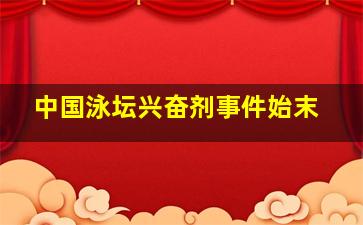 中国泳坛兴奋剂事件始末